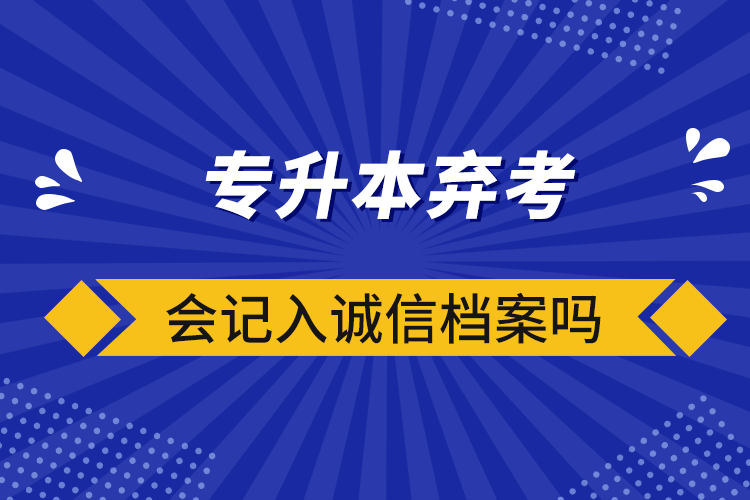 专升本弃考

会记入诚信档案吗